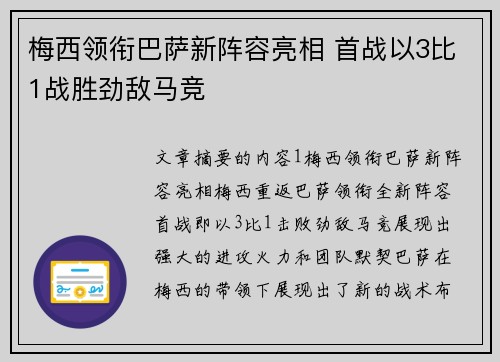 梅西领衔巴萨新阵容亮相 首战以3比1战胜劲敌马竞

文章摘要的内容1梅西领衔巴萨新阵容亮相梅西重返巴萨领衔全新阵容首战即以3比1击败劲敌马竞展现出强大的进攻火力和团队默契巴萨在梅西的带领下展现出了新的战术布